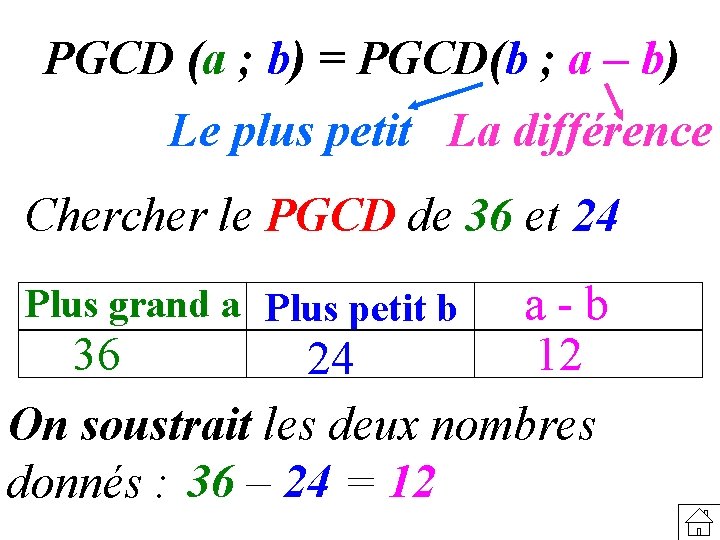 PGCD (a ; b) = PGCD(b ; a – b)

Le plus petit La différence

Chercher le PGCD de 36 et 24

| Plus grand a | Plus petit b | a - b |
|---|---|---|
| 36 | 24 | 12 |

On soustrait les deux nombres donnés : 36 – 24 = 12